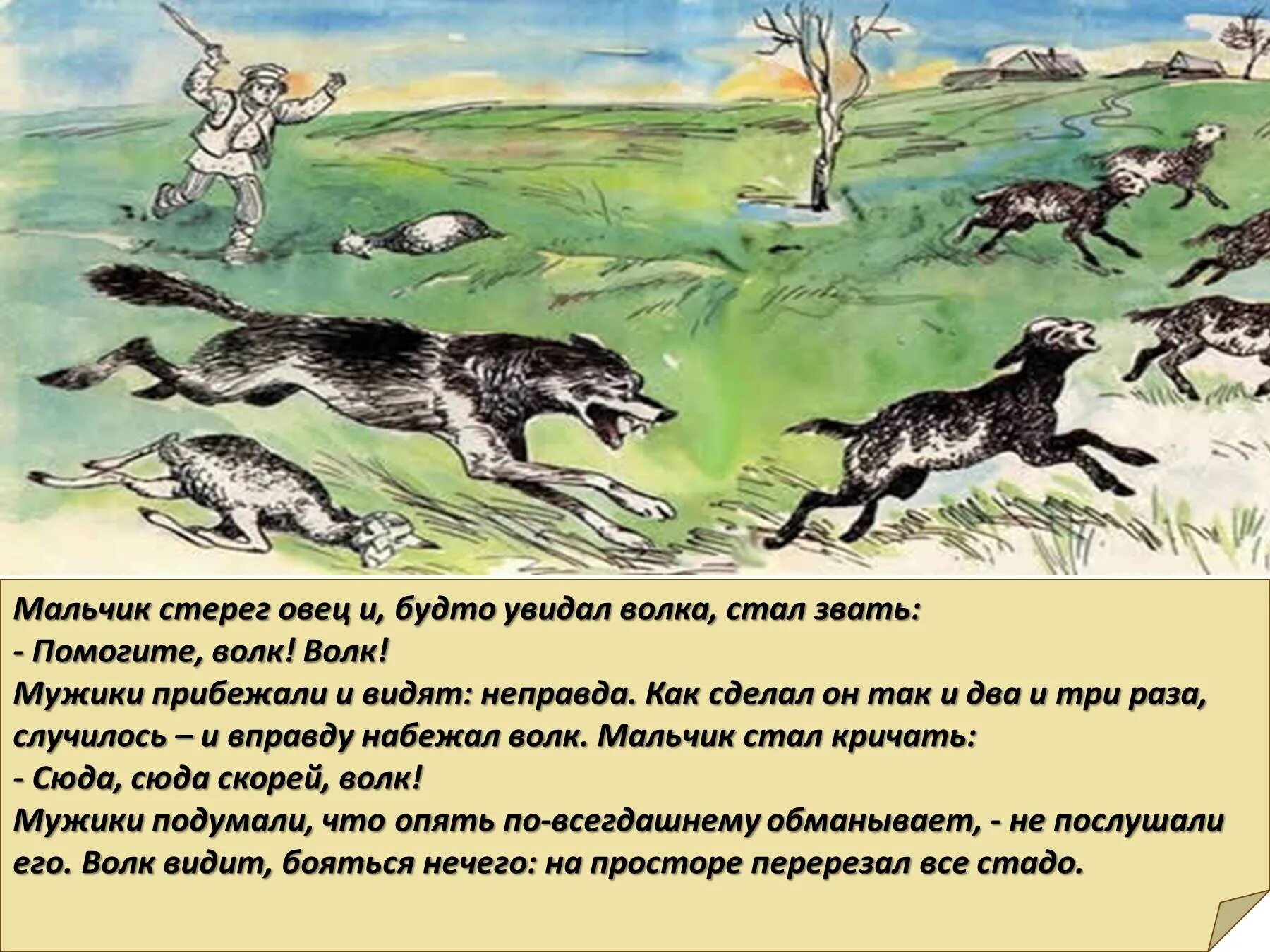 Мальчик стерег овец и, будто увидал волка, стал звать:
- Помогите, волк! Волк!
Мужики прибежали и видят: неправда. Как сделал он так и два и три раза, случилось – и вправду набежал волк. Мальчик стал кричать:
- Сюда, сюда скорей, волк!
Мужики подумали, что опять по-всегдашнему обманывает, - не послушали его. Волк видит, бояться нечего: на просторе перерезал все стадо.